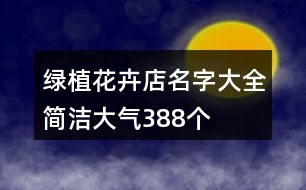 绿植花卉店名字大全简洁大气388个